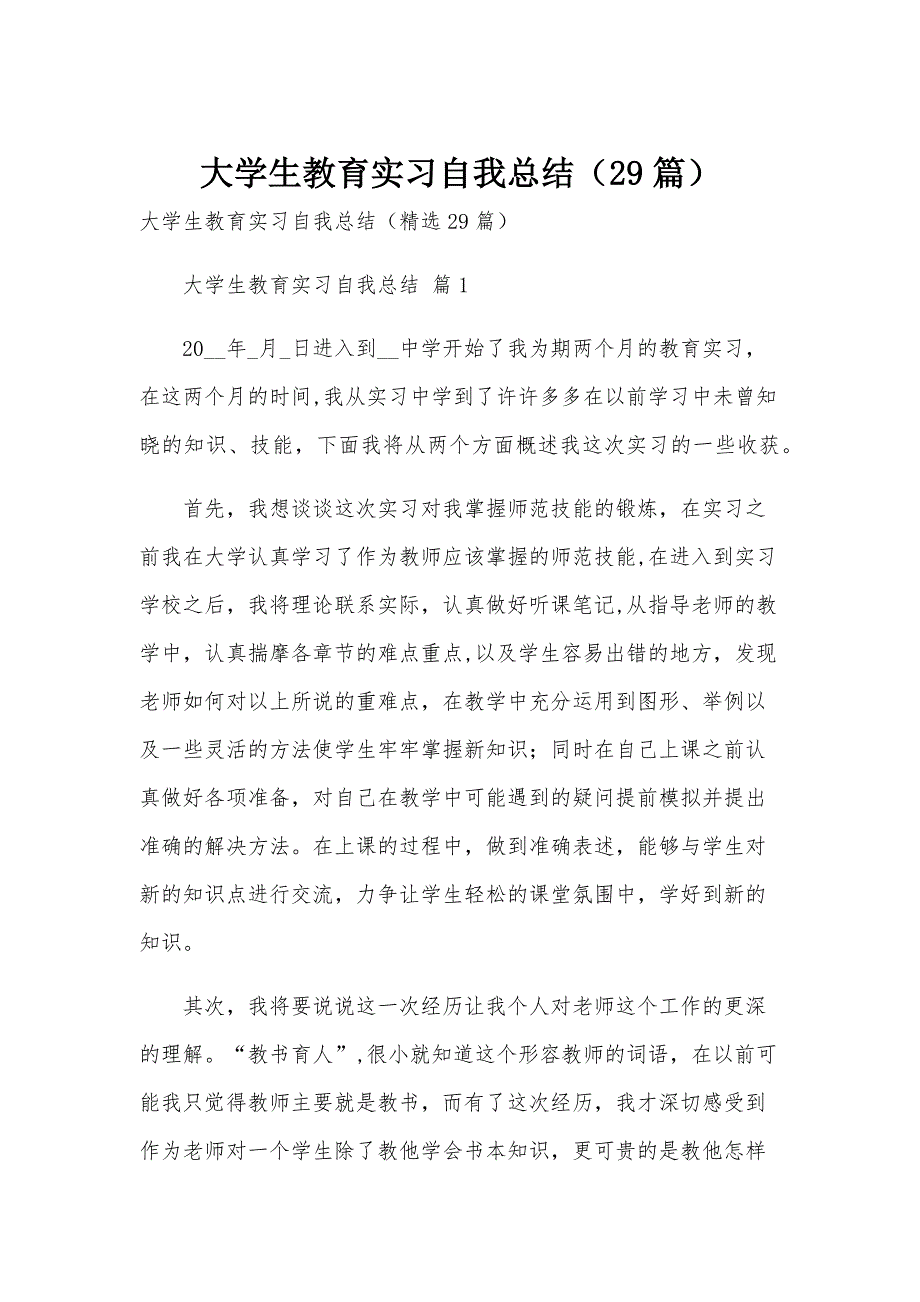 大学生教育实习自我总结（29篇）

大学生教育实习自我总结（精选29篇）

大学生教育实习自我总结 篇1

20__年_月_日进入到__中学开始了我为期两个月的教育实习，在这两个月的时间,我从实习中学到了许许多多在以前学习中未曾知晓的知识、技能，下面我将从两个方面概述我这次实习的一些收获。

首先，我想谈谈这次实习对我掌握师范技能的锻炼，在实习之前我在大学认真学习了作为教师应该掌握的师范技能,在进入到实习学校之后，我将理论联系实际，认真做好听课笔记,从指导老师的教学中，认真揣摩各章节的难点重点,以及学生容易出错的地方，发现老师如何对以上所说的重难点，在教学中充分运用到图形、举例以及一些灵活的方法使学生牢牢掌握新知识；同时在自己上课之前认真做好各项准备，对自己在教学中可能遇到的疑问提前模拟并提出准确的解决方法。在上课的过程中，做到准确表述，能够与学生对新的知识点进行交流，力争让学生轻松的课堂氛围中，学好到新的知识。

其次，我将要说说这一次经历让我个人对老师这个工作的更深的理解。“教书育人”,很小就知道这个形容教师的词语，在以前可能我只觉得教师主要就是教书，而有了这次经历，我才深切感受到作为老师对一个学生除了教他学会书本知识，更可贵的是教他怎样